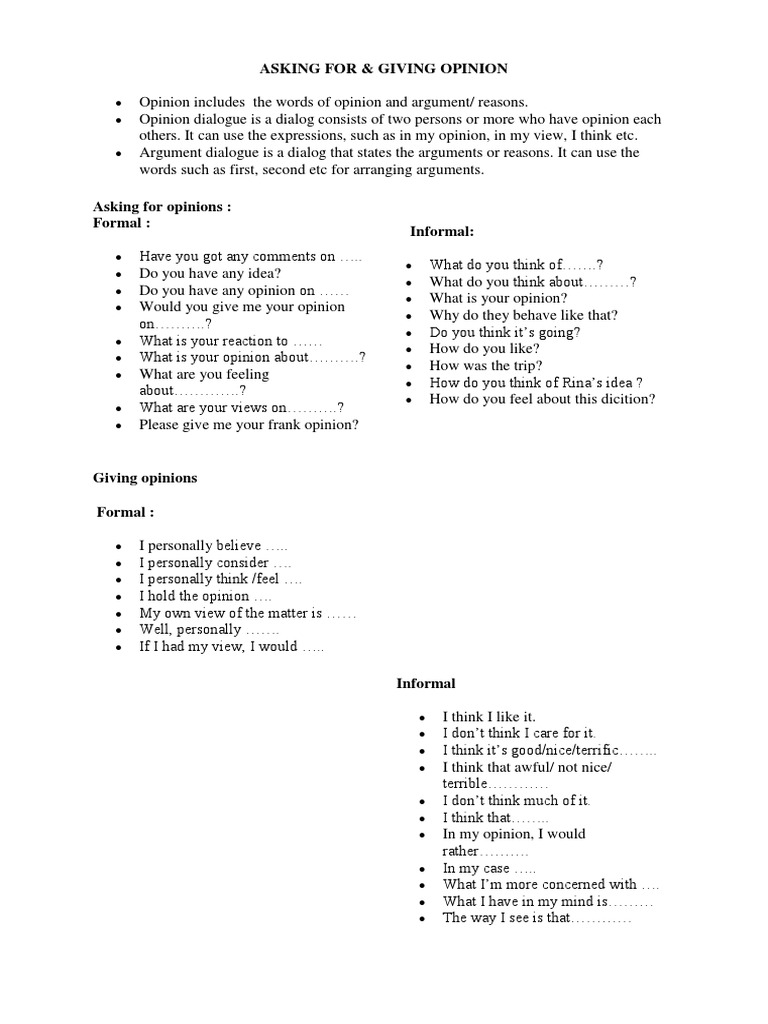 ASKING FOR & GIVING OPINION

- Opinion includes the words of opinion and argument/ reasons.
- Opinion dialogue is a dialog consists of two persons or more who have opinion each others. It can use the expressions, such as in my opinion, in my view, I think etc.
- Argument dialogue is a dialog that states the arguments or reasons. It can use the words such as first, second etc for arranging arguments.

Asking for opinions :
Formal :

- Have you got any comments on …..
- Do you have any idea?
- Do you have any opinion on ……
- Would you give me your opinion on……….?
- What is your reaction to ……
- What is your opinion about……….?
- What are you feeling about………….?
- What are your views on……….?
- Please give me your frank opinion?

Informal:

- What do you think of…….?
- What do you think about………?
- What is your opinion?
- Why do they behave like that?
- Do you think it's going?
- How do you like?
- How was the trip?
- How do you think of Rina's idea ?
- How do you feel about this dicition?

Giving opinions

Formal :

- I personally believe …..
- I personally consider ….
- I personally think /feel ….
- I hold the opinion ….
- My own view of the matter is ……
- Well, personally …….
- If I had my view, I would …..

Informal

- I think I like it.
- I don't think I care for it.
- I think it's good/nice/terrific……..
- I think that awful/ not nice/ terrible…………
- I don't think much of it.
- I think that……..
- In my opinion, I would rather……….
- In my case …..
- What I'm more concerned with ….
- What I have in my mind is………
- The way I see is that…………